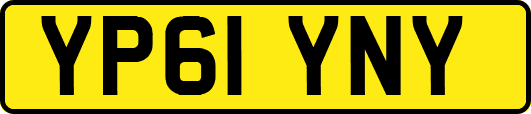 YP61 YNY